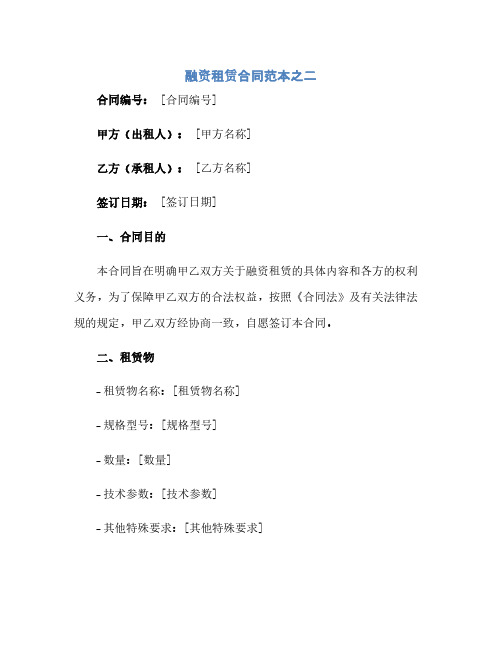 融资租赁合同范本之二

合同编号：［合同编号］

甲方（出租人）：［甲方名称］

乙方（承租人）：［乙方名称］

签订日期：［签订日期］

一、合同目的

本合同旨在明确甲乙双方关于融资租赁的具体内容和各方的权利义务，为了保障甲乙双方的合法权益，按照《合同法》及有关法律法规的规定，甲乙双方经协商一致，自愿签订本合同。

二、租赁物

- 租赁物名称：［租赁物名称］

- 规格型号：［规格型号］

- 数量：［数量］

- 技术参数：［技术参数］

- 其他特殊要求：［其他特殊要求］